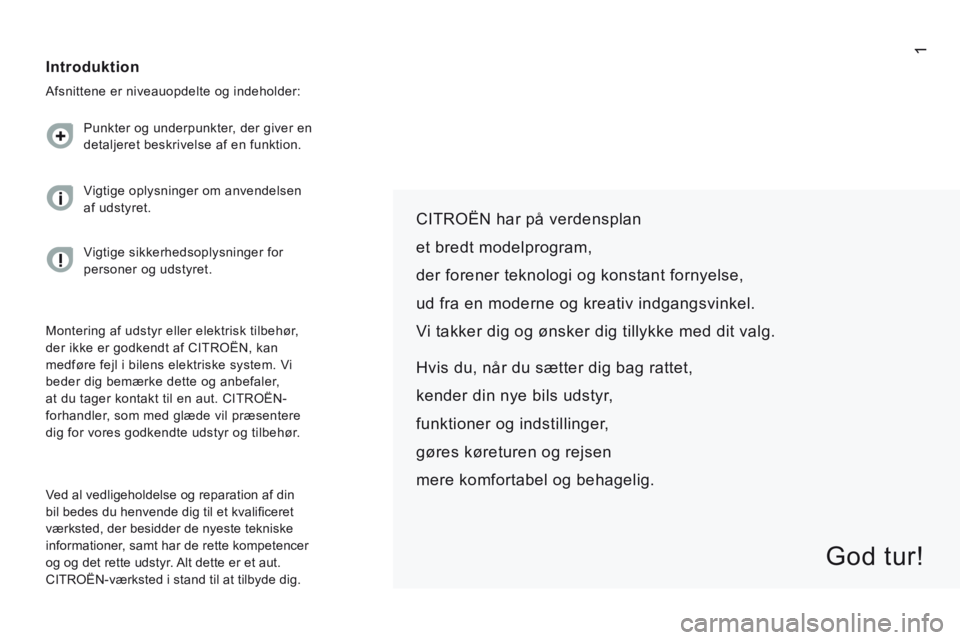 1

Introduktion

Afsnittene er niveauopdelte og indeholder:

Punkter og underpunkter, der giver en detaljeret beskrivelse af en funktion.

Vigtige oplysninger om anvendelsen af udstyret.

Vigtige sikkerhedsoplysninger for personer og udstyret.

Montering af udstyr eller elektrisk tilbehør, der ikke er godkendt af CITROËN, kan medføre fejl i bilens elektriske system. Vi beder dig bemærke dette og anbefaler, at du tager kontakt til en aut. CITROËN-forhandler, som med glæde vil præsentere dig for vores godkendte udstyr og tilbehør.

Ved al vedligeholdelse og reparation af din bil bedes du henvende dig til et kvalificeret værksted, der besidder de nyeste tekniske informationer, samt har de rette kompetencer og og det rette udstyr. Alt dette er et aut. CITROËN-værksted i stand til at tilbyde dig.

CITROËN har på verdensplan
et bredt modelprogram,
der forener teknologi og konstant fornyelse,
ud fra en moderne og kreativ indgangsvinkel.
Vi takker dig og ønsker dig tillykke med dit valg.

Hvis du, når du sætter dig bag rattet,
kender din nye bils udstyr,
funktioner og indstillinger,
gøres køreturen og rejsen
mere komfortabel og behagelig.

God tur!

carmanualsonline.info